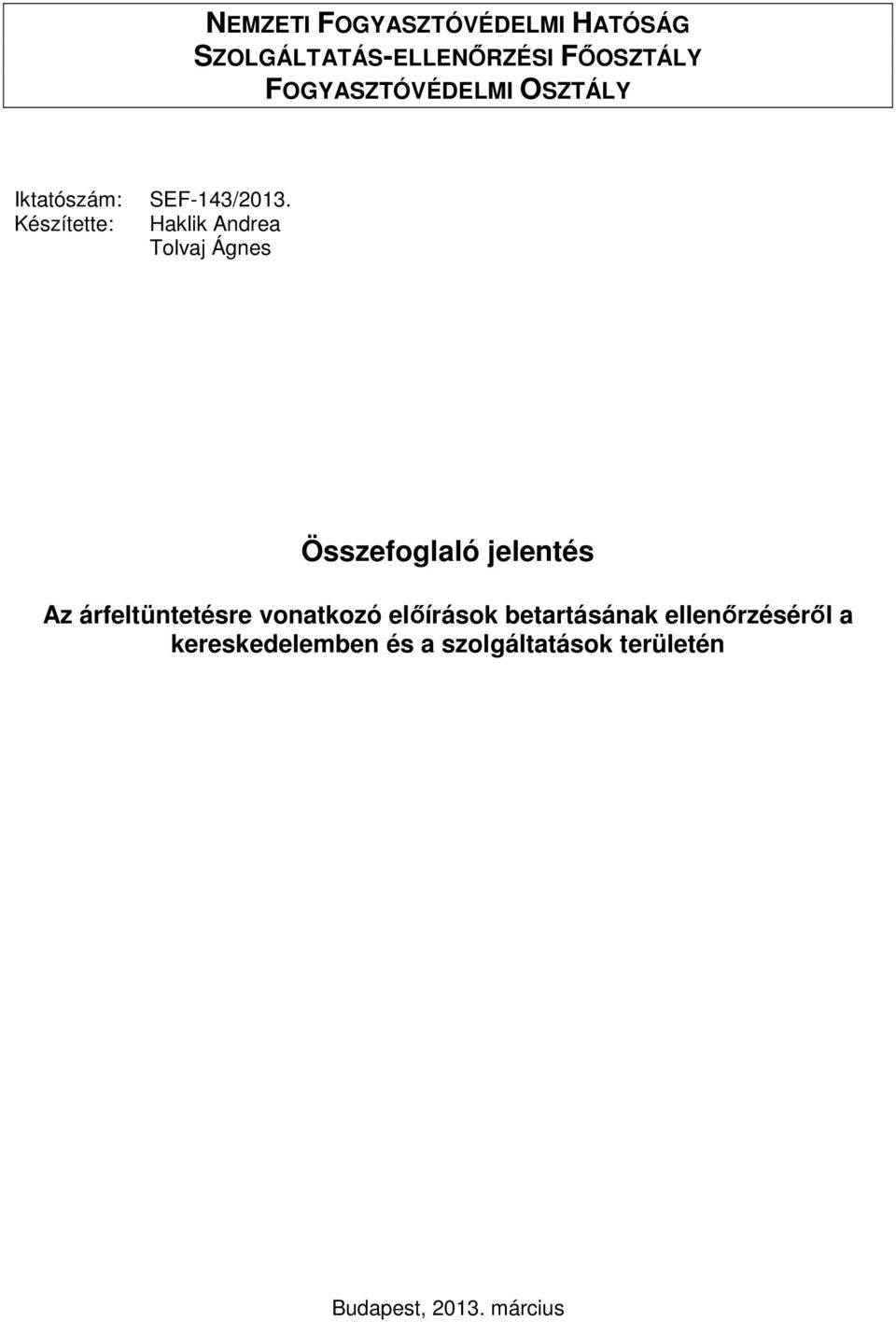 NEMZETI FOGYASZTÓVÉDELMI HATÓSÁG
SZOLGÁLTATÁS-ELLENŐRZÉSI FŐOSZTÁLY
FOGYASZTÓVÉDELMI OSZTÁLY

Iktatószám: SEF-143/2013.
Készítette: Haklik Andrea
Tolvaj Ágnes

Összefoglaló jelentés

Az árfeltüntetésre vonatkozó előírások betartásának ellenőrzéséről a kereskedelemben és a szolgáltatások területén

Budapest, 2013. március